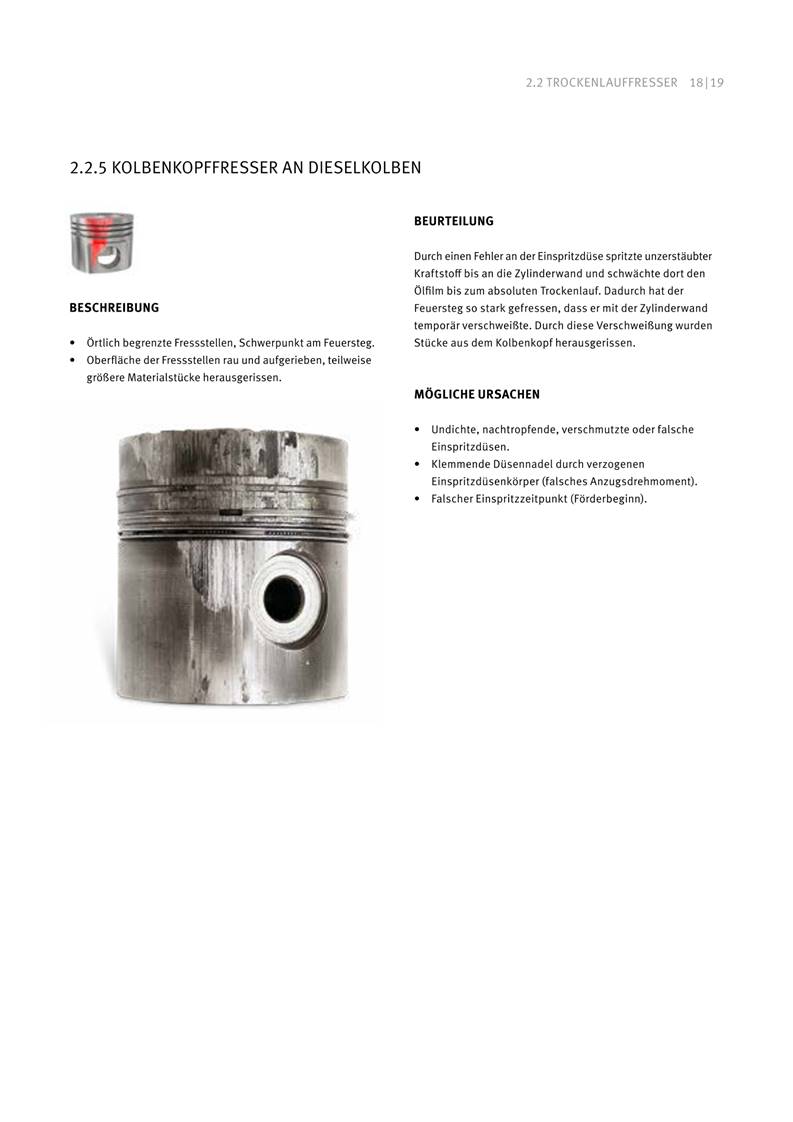 2.2 TROCKENLAUFFRESSER 18|19

2.2.5 KOLBENKOPFFRESSER AN DIESELKOLBEN

BESCHREIBUNG

• Örtlich begrenzte Fressstellen, Schwerpunkt am Feuersteg.
• Oberfläche der Fressstellen rau und aufgerieben, teilweise größere Materialstücke herausgerissen.

BEURTEILUNG

Durch einen Fehler an der Einspritzdüse spritzte unzerstäubter Kraftstoff bis an die Zylinderwand und schwächte dort den Ölfilm bis zum absoluten Trockenlauf. Dadurch hat der Feuersteg so stark gefressen, dass er mit der Zylinderwand temporär verschweißte. Durch diese Verschweißung wurden Stücke aus dem Kolbenkopf herausgerissen.

MÖGLICHE URSACHEN

• Undichte, nachtropfende, verschmutzte oder falsche Einspritzdüsen.
• Klemmende Düsennadel durch verzogenen Einspritzdüsenkörper (falsches Anzugsdrehmoment).
• Falscher Einspritzzeitpunkt (Förderbeginn).